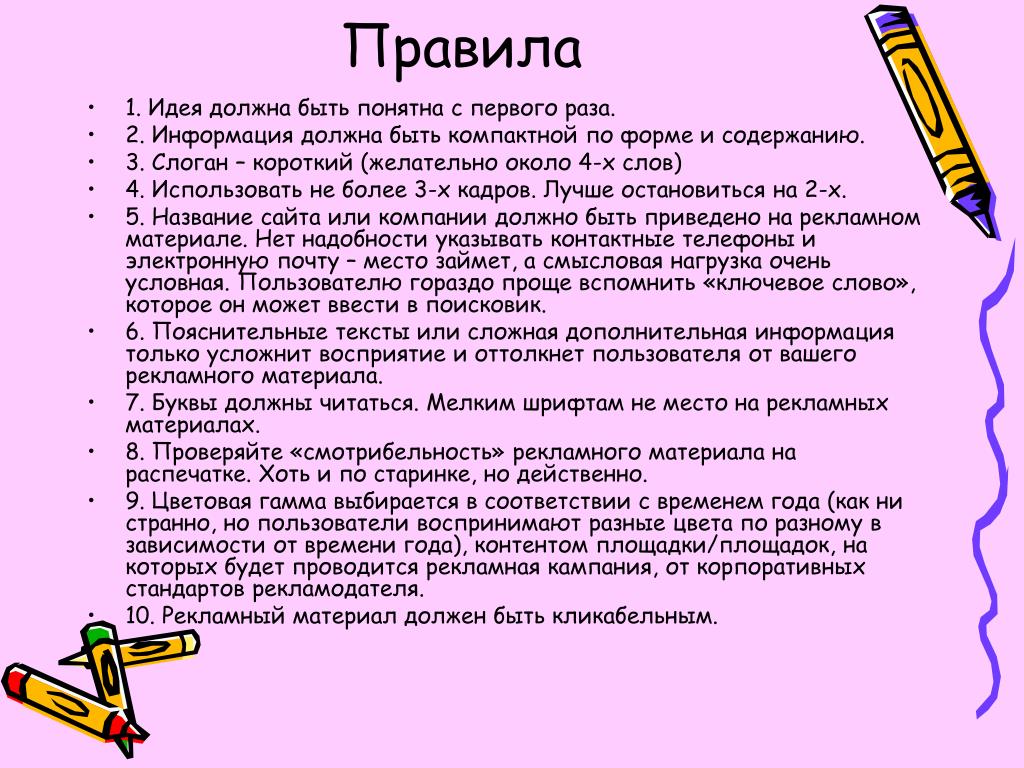 Правила

• 1. Идея должна быть понятна с первого раза.
• 2. Информация должна быть компактной по форме и содержанию.
• 3. Слоган – короткий (желательно около 4-х слов)
• 4. Использовать не более 3-х кадров. Лучше остановиться на 2-х.
• 5. Название сайта или компании должно быть приведено на рекламном материале. Нет надобности указывать контактные телефоны и электронную почту – место займет, а смысловая нагрузка очень условная. Пользователю гораздо проще вспомнить «ключевое слово», которое он может ввести в поисковик.
• 6. Пояснительные тексты или сложная дополнительная информация только усложнит восприятие и оттолкнет пользователя от вашего рекламного материала.
• 7. Буквы должны читаться. Мелким шрифтам не место на рекламных материалах.
• 8. Проверяйте «смотрибельность» рекламного материала на распечатке. Хоть и по старинке, но действенно.
• 9. Цветовая гамма выбирается в соответствии с временем года (как ни странно, но пользователи воспринимают разные цвета по разному в зависимости от времени года), контентом площадки/площадок, на которых будет проводится рекламная кампания, от корпоративных стандартов рекламодателя.
• 10. Рекламный материал должен быть кликабельным.